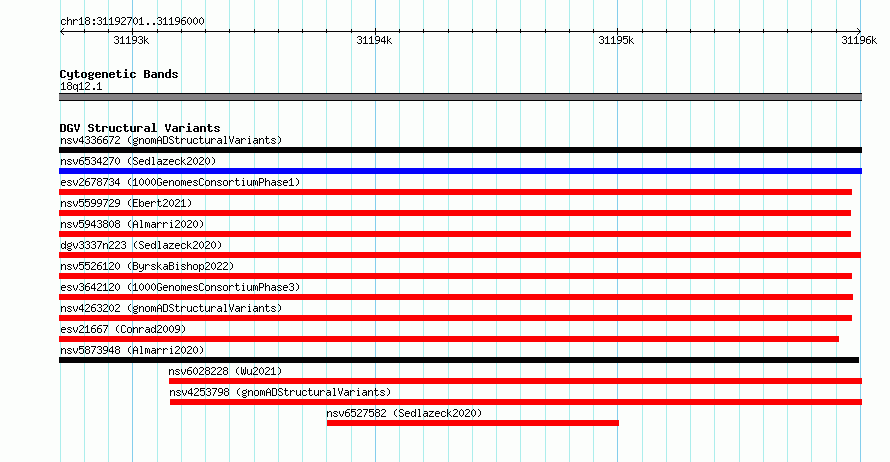 chr18:31192701..31196000

31193k 31194k 31195k 31196k

Cytogenetic Bands
18q12.1

DGV Structural Variants
nsv4336672 (gnomADStructuralVariants)
nsv6534270 (Sedlazeck2020)
esv2678734 (1000GenomesConsortiumPhase1)
nsv5599729 (Ebert2021)
nsv5943808 (Almarri2020)
dgv3337n223 (Sedlazeck2020)
nsv5526120 (ByrskaBishop2022)
esv3642120 (1000GenomesConsortiumPhase3)
nsv4263202 (gnomADStructuralVariants)
esv21667 (Conrad2009)
nsv5873948 (Almarri2020)
nsv6028228 (Wu2021)
nsv4253798 (gnomADStructuralVariants)
nsv6527582 (Sedlazeck2020)